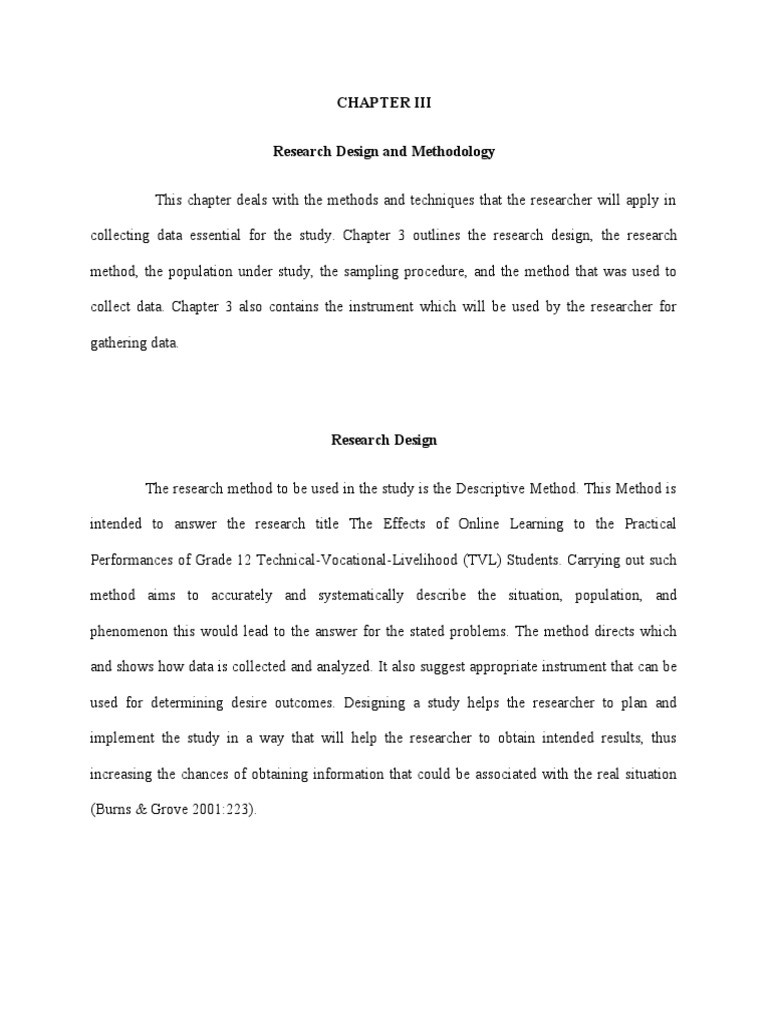 CHAPTER III

Research Design and Methodology

This chapter deals with the methods and techniques that the researcher will apply in collecting data essential for the study. Chapter 3 outlines the research design, the research method, the population under study, the sampling procedure, and the method that was used to collect data. Chapter 3 also contains the instrument which will be used by the researcher for gathering data.

Research Design

The research method to be used in the study is the Descriptive Method. This Method is intended to answer the research title The Effects of Online Learning to the Practical Performances of Grade 12 Technical-Vocational-Livelihood (TVL) Students. Carrying out such method aims to accurately and systematically describe the situation, population, and phenomenon this would lead to the answer for the stated problems. The method directs which and shows how data is collected and analyzed. It also suggest appropriate instrument that can be used for determining desire outcomes. Designing a study helps the researcher to plan and implement the study in a way that will help the researcher to obtain intended results, thus increasing the chances of obtaining information that could be associated with the real situation (Burns & Grove 2001:223).